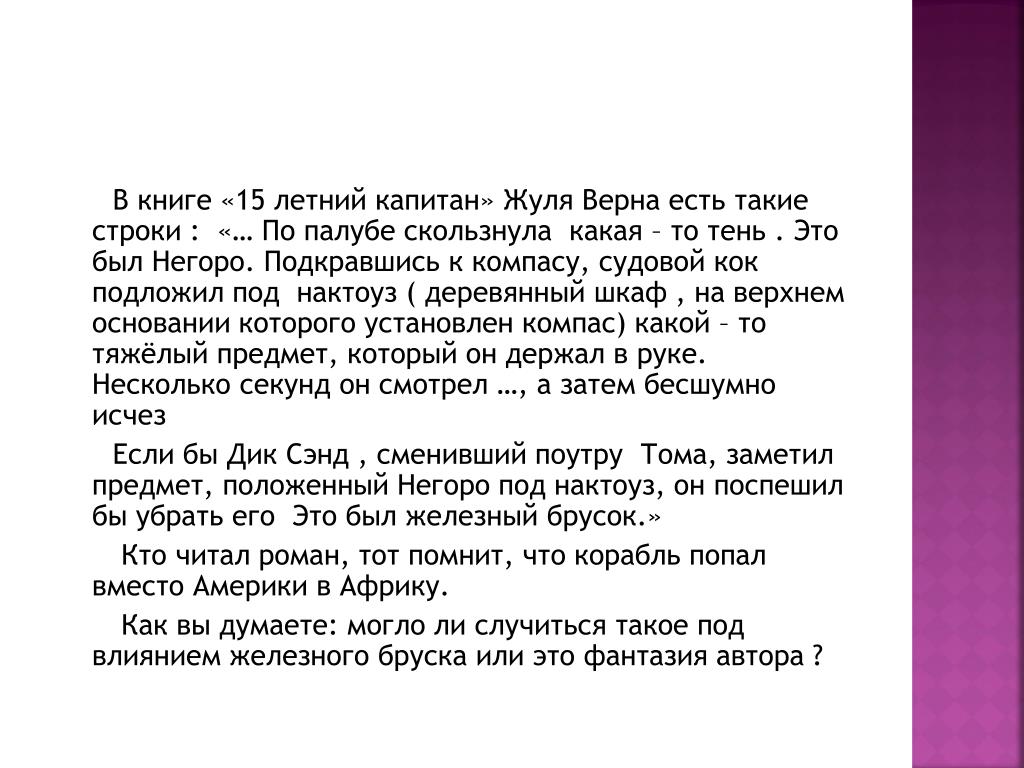 В книге «15 летний капитан» Жуля Верна есть такие строки : «… По палубе скользнула какая – то тень . Это был Негоро. Подкравшись к компасу, судовой кок подложил под нактоуз ( деревянный шкаф , на верхнем основании которого установлен компас) какой – то тяжёлый предмет, который он держал в руке. Несколько секунд он смотрел …, а затем бесшумно исчез

Если бы Дик Сэнд , сменивший поутру Тома, заметил предмет, положенный Негоро под нактоуз, он поспешил бы убрать его Это был железный брусок.»

Кто читал роман, тот помнит, что корабль попал вместо Америки в Африку.

Как вы думаете: могло ли случиться такое под влиянием железного бруска или это фантазия автора ?